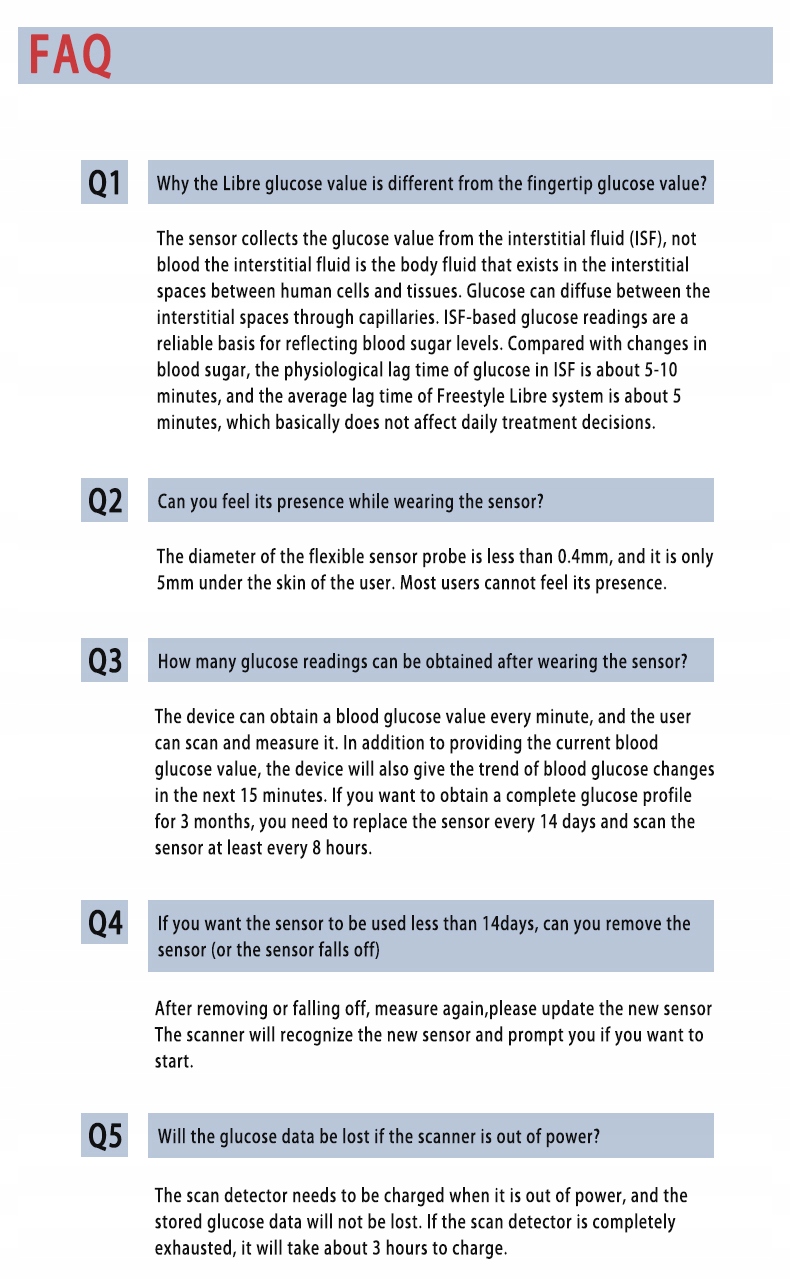 FAQ

Q1

Why the Libre glucose value is different from the fingertip glucose value?

The sensor collects the glucose value from the interstitial fluid (ISF), not blood the interstitial fluid is the body fluid that exists in the interstitial spaces between human cells and tissues. Glucose can diffuse between the interstitial spaces through capillaries. ISF-based glucose readings are a reliable basis for reflecting blood sugar levels. Compared with changes in blood sugar, the physiological lag time of glucose in ISF is about 5-10 minutes, and the average lag time of Freestyle Libre system is about 5 minutes, which basically does not affect daily treatment decisions.

Q2

Can you feel its presence while wearing the sensor?

The diameter of the flexible sensor probe is less than 0.4mm, and it is only 5mm under the skin of the user. Most users cannot feel its presence.

Q3

How many glucose readings can be obtained after wearing the sensor?

The device can obtain a blood glucose value every minute, and the user can scan and measure it. In addition to providing the current blood glucose value, the device will also give the trend of blood glucose changes in the next 15 minutes. If you want to obtain a complete glucose profile for 3 months, you need to replace the sensor every 14 days and scan the sensor at least every 8 hours.

Q4

If you want the sensor to be used less than 14days, can you remove the sensor (or the sensor falls off)

After removing or falling off, measure again,please update the new sensor The scanner will recognize the new sensor and prompt you if you want to start.

Q5

Will the glucose data be lost if the scanner is out of power?

The scan detector needs to be charged when it is out of power, and the stored glucose data will not be lost. If the scan detector is completely exhausted, it will take about 3 hours to charge.